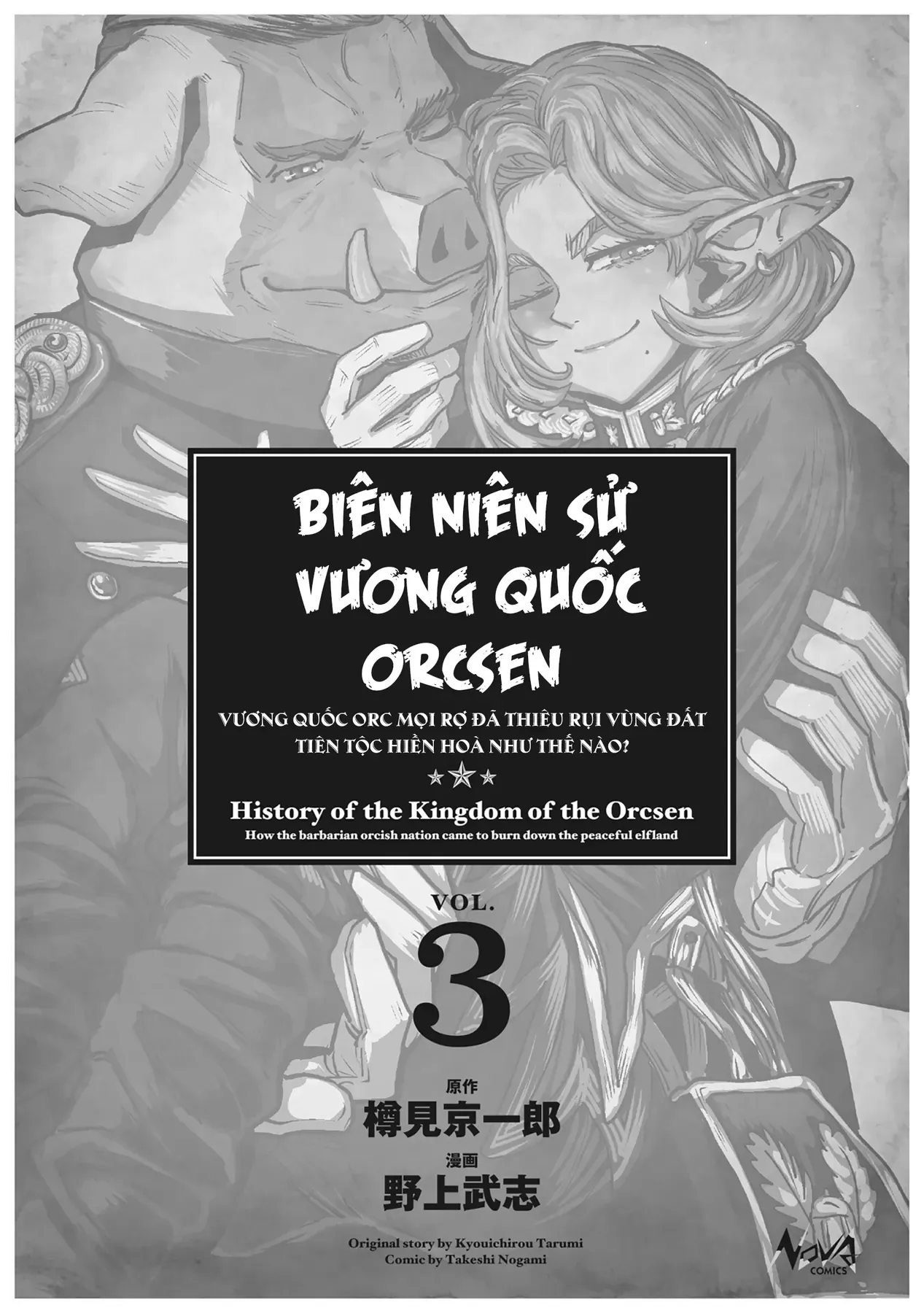 BIÊN NIÊN SỬ VƯƠNG QUỐC ORCSEN

VƯƠNG QUỐC ORC MỌI RỢ ĐÃ THIÊU RỤI VÙNG ĐẤT TIÊN TỘC HIỀN HOÀ NHƯ THẾ NÀO?

History of the Kingdom of the Orcsen
How the barbarian orcish nation came to burn down the peaceful elfland

VOL.
3

原作
樽見京一郎
漫画
野上武志

Original story by Kyouichirou Tarumi
Comic by Takeshi Nogami

NOVA COMICS